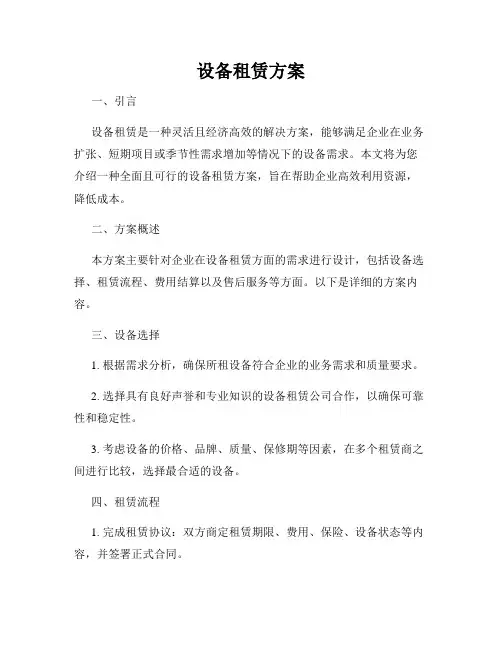 设备租赁方案

一、引言

设备租赁是一种灵活且经济高效的解决方案，能够满足企业在业务扩张、短期项目或季节性需求增加等情况下的设备需求。本文将为您介绍一种全面且可行的设备租赁方案，旨在帮助企业高效利用资源，降低成本。

二、方案概述

本方案主要针对企业在设备租赁方面的需求进行设计，包括设备选择、租赁流程、费用结算以及售后服务等方面。以下是详细的方案内容。

三、设备选择

1. 根据需求分析，确保所租设备符合企业的业务需求和质量要求。

2. 选择具有良好声誉和专业知识的设备租赁公司合作，以确保可靠性和稳定性。

3. 考虑设备的价格、品牌、质量、保修期等因素，在多个租赁商之间进行比较，选择最合适的设备。

四、租赁流程

1. 完成租赁协议：双方商定租赁期限、费用、保险、设备状态等内容，并签署正式合同。